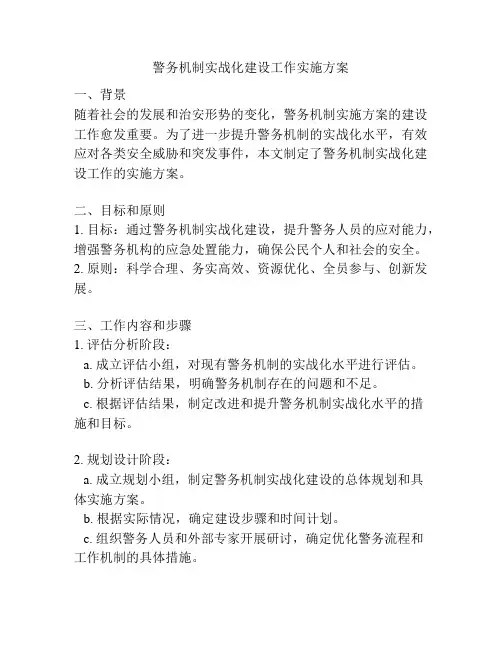 警务机制实战化建设工作实施方案

一、背景
随着社会的发展和治安形势的变化，警务机制实施方案的建设工作愈发重要。为了进一步提升警务机制的实战化水平，有效应对各类安全威胁和突发事件，本文制定了警务机制实战化建设工作的实施方案。

二、目标和原则
1. 目标：通过警务机制实战化建设，提升警务人员的应对能力，增强警务机构的应急处置能力，确保公民个人和社会的安全。
2. 原则：科学合理、务实高效、资源优化、全员参与、创新发展。

三、工作内容和步骤
1. 评估分析阶段：
a. 成立评估小组，对现有警务机制的实战化水平进行评估。
b. 分析评估结果，明确警务机制存在的问题和不足。
c. 根据评估结果，制定改进和提升警务机制实战化水平的措施和目标。

2. 规划设计阶段：
a. 成立规划小组，制定警务机制实战化建设的总体规划和具体实施方案。
b. 根据实际情况，确定建设步骤和时间计划。
c. 组织警务人员和外部专家开展研讨，确定优化警务流程和工作机制的具体措施。